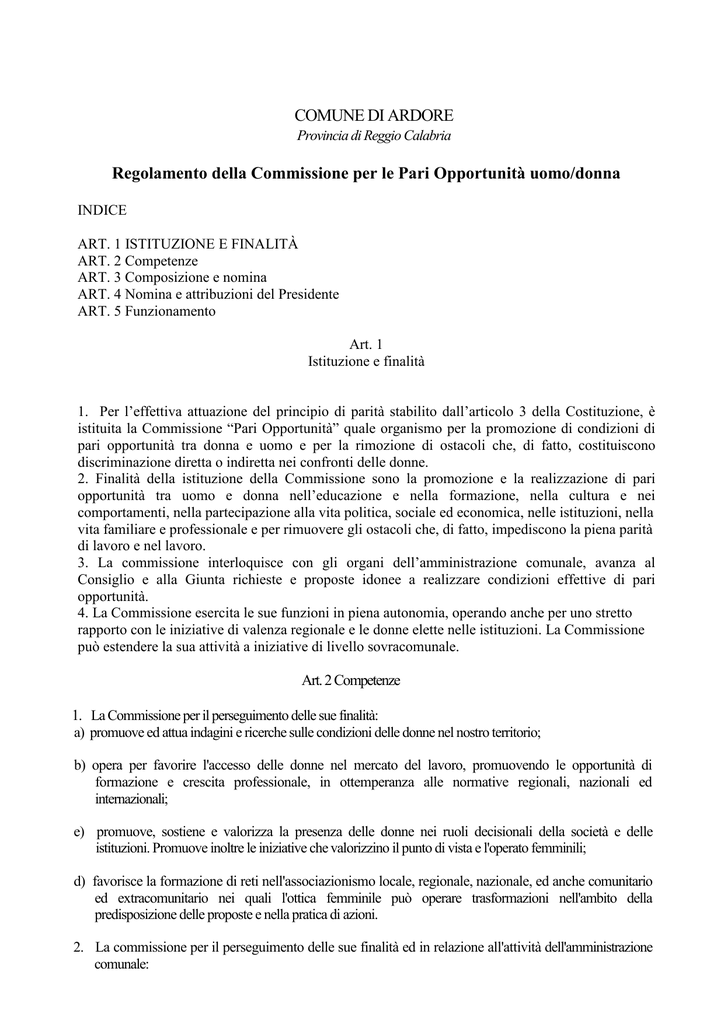 COMUNE DI ARDORE
Provincia di Reggio Calabria

Regolamento della Commissione per le Pari Opportunità uomo/donna

INDICE

ART. 1 ISTITUZIONE E FINALITÀ
ART. 2 Competenze
ART. 3 Composizione e nomina
ART. 4 Nomina e attribuzioni del Presidente
ART. 5 Funzionamento

Art. 1
Istituzione e finalità

1. Per l'effettiva attuazione del principio di parità stabilito dall'articolo 3 della Costituzione, è istituita la Commissione "Pari Opportunità" quale organismo per la promozione di condizioni di pari opportunità tra donna e uomo e per la rimozione di ostacoli che, di fatto, costituiscono discriminazione diretta o indiretta nei confronti delle donne.
2. Finalità della istituzione della Commissione sono la promozione e la realizzazione di pari opportunità tra uomo e donna nell'educazione e nella formazione, nella cultura e nei comportamenti, nella partecipazione alla vita politica, sociale ed economica, nelle istituzioni, nella vita familiare e professionale e per rimuovere gli ostacoli che, di fatto, impediscono la piena parità di lavoro e nel lavoro.
3. La commissione interloquisce con gli organi dell'amministrazione comunale, avanza al Consiglio e alla Giunta richieste e proposte idonee a realizzare condizioni effettive di pari opportunità.
4. La Commissione esercita le sue funzioni in piena autonomia, operando anche per uno stretto rapporto con le iniziative di valenza regionale e le donne elette nelle istituzioni. La Commissione può estendere la sua attività a iniziative di livello sovracomunale.

Art. 2 Competenze

1. La Commissione per il perseguimento delle sue finalità:
a) promuove ed attua indagini e ricerche sulle condizioni delle donne nel nostro territorio;

b) opera per favorire l'accesso delle donne nel mercato del lavoro, promuovendo le opportunità di formazione e crescita professionale, in ottemperanza alle normative regionali, nazionali ed internazionali;

e) promuove, sostiene e valorizza la presenza delle donne nei ruoli decisionali della società e delle istituzioni. Promuove inoltre le iniziative che valorizzino il punto di vista e l'operato femminili;

d) favorisce la formazione di reti nell'associazionismo locale, regionale, nazionale, ed anche comunitario ed extracomunitario nei quali l'ottica femminile può operare trasformazioni nell'ambito della predisposizione delle proposte e nella pratica di azioni.

2. La commissione per il perseguimento delle sue finalità ed in relazione all'attività dell'amministrazione comunale: